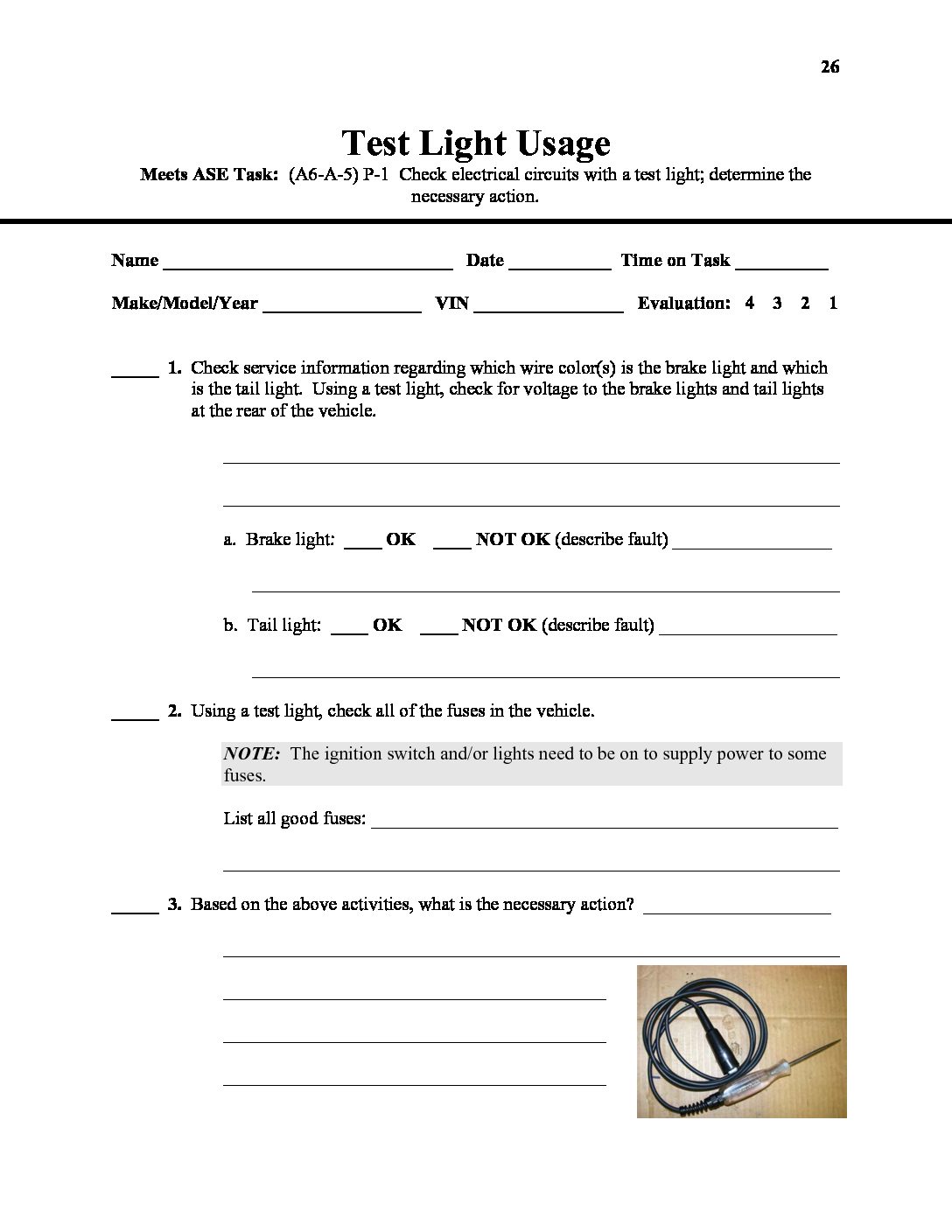 26

Test Light Usage

Meets ASE Task: (A6-A-5) P-1 Check electrical circuits with a test light; determine the necessary action.

Name ____ Date ____ Time on Task ____

Make/Model/Year ____ VIN ____ Evaluation: 4 3 2 1

____ 1. Check service information regarding which wire color(s) is the brake light and which is the tail light. Using a test light, check for voltage to the brake lights and tail lights at the rear of the vehicle.

____

____

a. Brake light: ____ OK ____ NOT OK (describe fault) ____

____

b. Tail light: ____ OK ____ NOT OK (describe fault) ____

____

____ 2. Using a test light, check all of the fuses in the vehicle.

NOTE: The ignition switch and/or lights need to be on to supply power to some fuses.

List all good fuses: ____

____

____ 3. Based on the above activities, what is the necessary action? ____

____

____

____

____